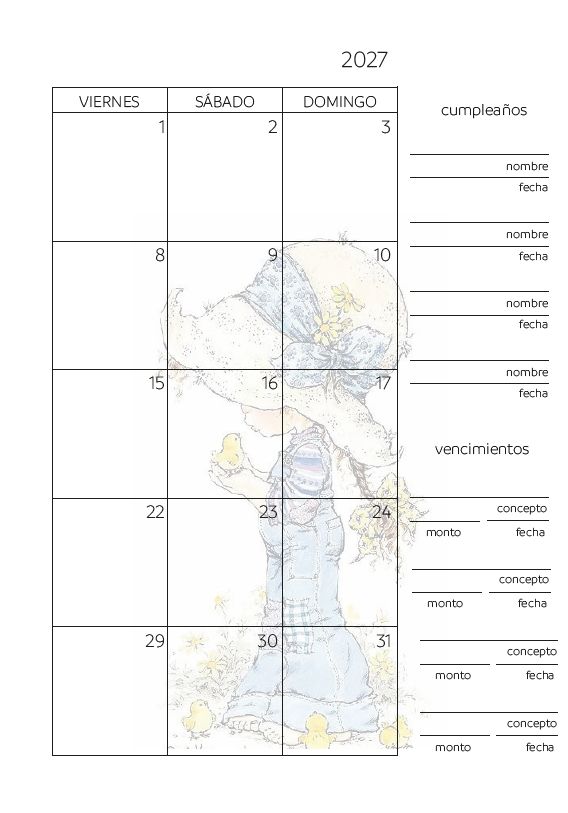 2027

| VIERNES | SÁBADO | DOMINGO |
|---|---|---|
| 1 | 2 | 3 |
| 8 | 9 | 10 |
| 15 | 16 | 17 |
| 22 | 23 | 24 |
| 29 | 30 | 31 |

cumpleaños

nombre
fecha

nombre
fecha

nombre
fecha

nombre
fecha

vencimientos

concepto
monto fecha

concepto
monto fecha

concepto
monto fecha

concepto
monto fecha